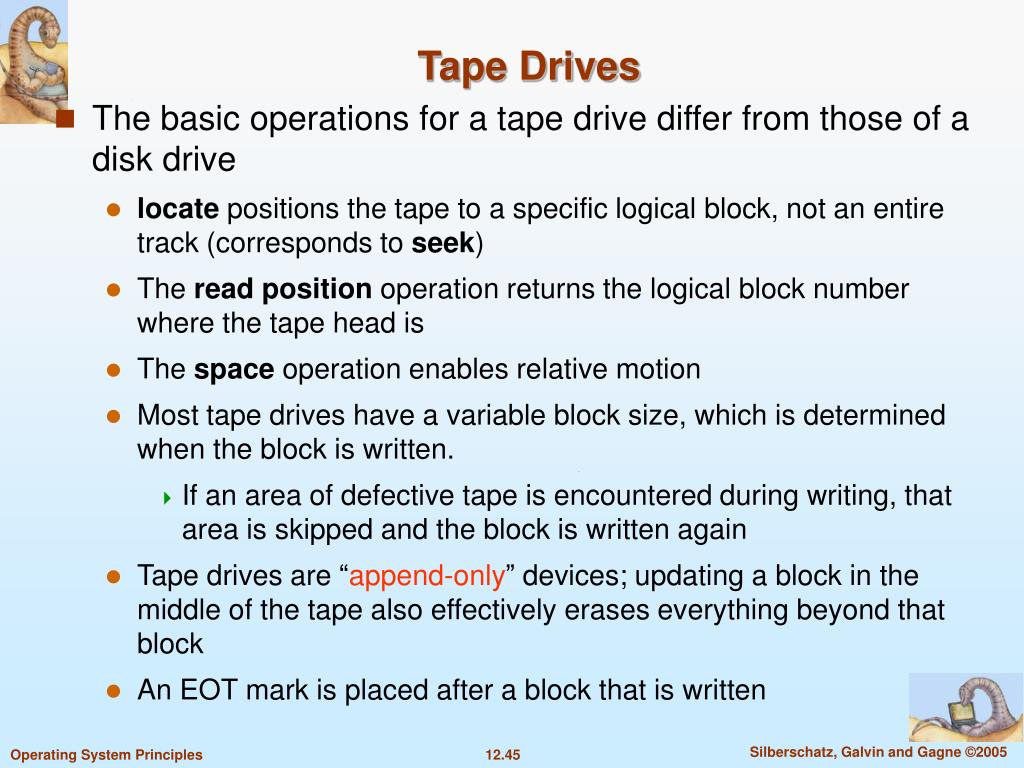 Tape Drives

The basic operations for a tape drive differ from those of a disk drive

locate positions the tape to a specific logical block, not an entire track (corresponds to seek)

The read position operation returns the logical block number where the tape head is

The space operation enables relative motion

Most tape drives have a variable block size, which is determined when the block is written.

If an area of defective tape is encountered during writing, that area is skipped and the block is written again

Tape drives are “append-only” devices; updating a block in the middle of the tape also effectively erases everything beyond that block

An EOT mark is placed after a block that is written

Operating System Principles

12.45

Silberschatz, Galvin and Gagne ©2005